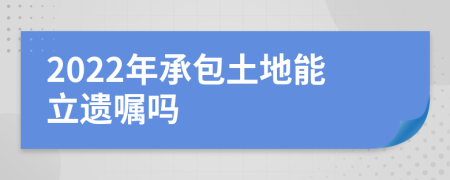 2022年承包土地能立遗嘱吗